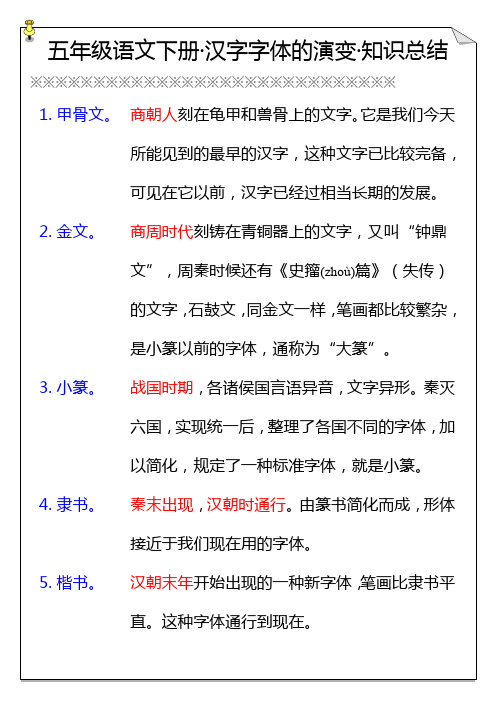 五年级语文下册·汉字字体的演变·知识总结

1. 甲骨文。 商朝人刻在龟甲和兽骨上的文字。它是我们今天所能见到的最早的汉字，这种文字已比较完备，可见在它以前，汉字已经过相当长期的发展。

2. 金文。 商周时代刻铸在青铜器上的文字，又叫“钟鼎文”，周秦时候还有《史籀(zhoù)篇》（失传）的文字，石鼓文，同金文一样，笔画都比较繁杂，是小篆以前的字体，通称为“大篆”。

3. 小篆。 战国时期，各诸侯国言语异音，文字异形。秦灭六国，实现统一后，整理了各国不同的字体，加以简化，规定了一种标准字体，就是小篆。

4. 隶书。 秦末出现，汉朝时通行。由篆书简化而成，形体接近于我们现在用的字体。

5. 楷书。 汉朝末年开始出现的一种新字体，笔画比隶书平直。这种字体通行到现在。